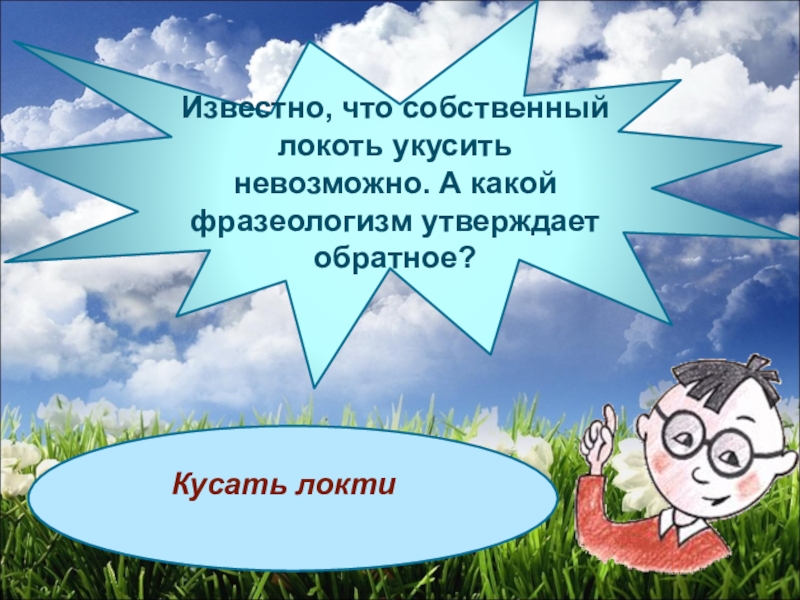 Известно, что собственный локоть укусить невозможно. А какой фразеологизм утверждает обратное?

Кусать локти